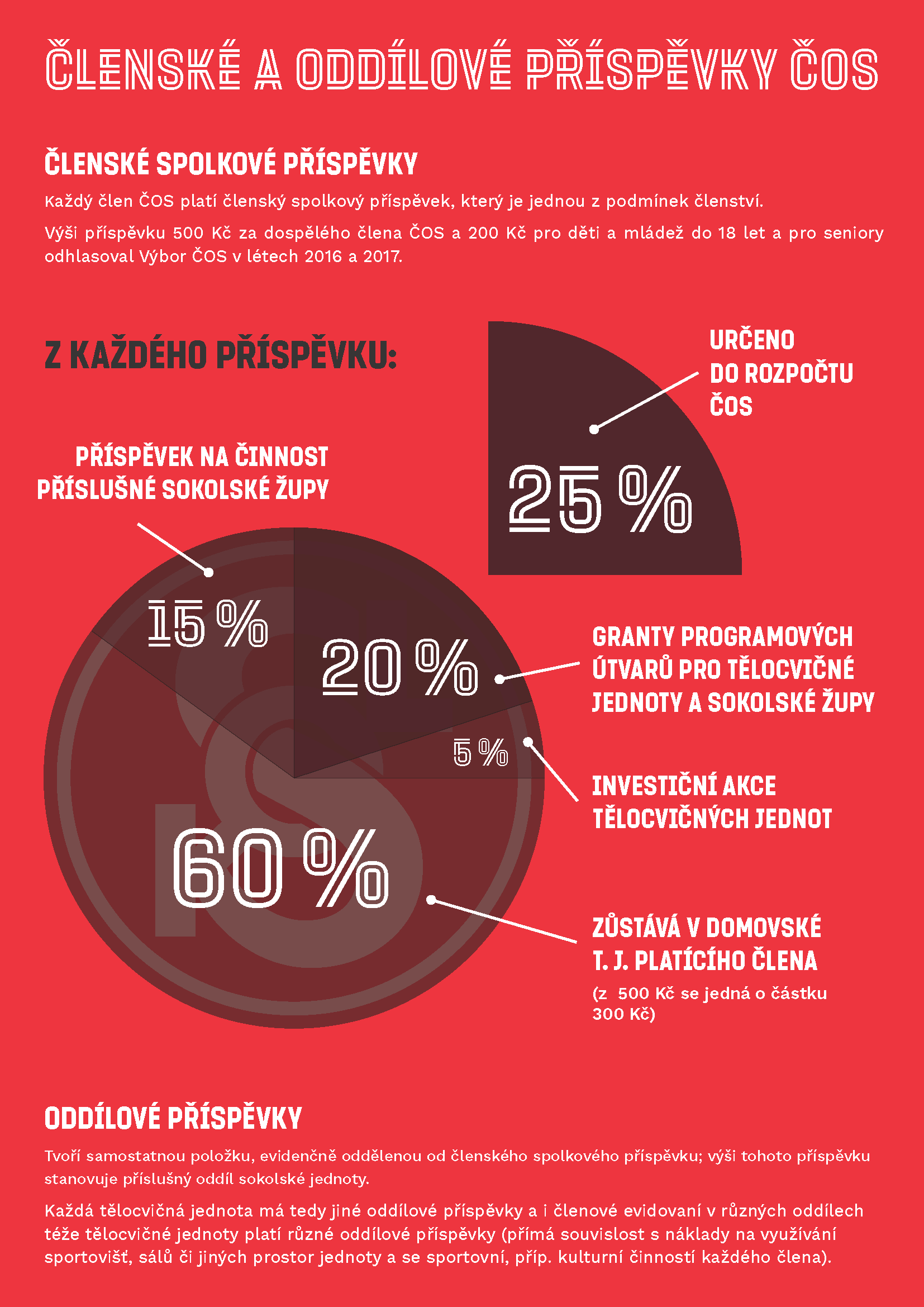 ČLENSKÉ A ODDÍLOVÉ PŘÍSPĚVKY ČOS

ČLENSKÉ SPOLKOVÉ PŘÍSPĚVKY

Každý člen ČOS platí členský spolkový příspěvek, který je jednou z podmínek členství.

Výši příspěvku 500 Kč za dospělého člena ČOS a 200 Kč pro děti a mládež do 18 let a pro seniory odhlasoval Výbor ČOS v létech 2016 a 2017.

Z KAŽDÉHO PŘÍSPĚVKU:

URČENO DO ROZPOČTU ČOS

25 %

PŘÍSPĚVEK NA ČINNOST PŘÍSLUŠNÉ SOKOLSKÉ ŽUPY

15 %

20 %

GRANTY PROGRAMOVÝCH ÚTVARŮ PRO TĚLOCVIČNÉ JEDNOTY A SOKOLSKÉ ŽUPY

5 %

INVESTIČNÍ AKCE TĚLOCVIČNÝCH JEDNOT

60 %

ZŮSTÁVÁ V DOMOVSKÉ T. J. PLATÍCÍHO ČLENA

(z 500 Kč se jedná o částku 300 Kč)

ODDÍLOVÉ PŘÍSPĚVKY

Tvoří samostatnou položku, evidenčně oddělenou od členského spolkového příspěvku; výši tohoto příspěvku stanovuje příslušný oddíl sokolské jednoty.

Každá tělocvičná jednota má tedy jiné oddílové příspěvky a i členové evidovaní v různých oddílech téže tělocvičné jednoty platí různé oddílové příspěvky (přímá souvislost s náklady na využívání sportovišť, sálů či jiných prostor jednoty a se sportovní, příp. kulturní činností každého člena).